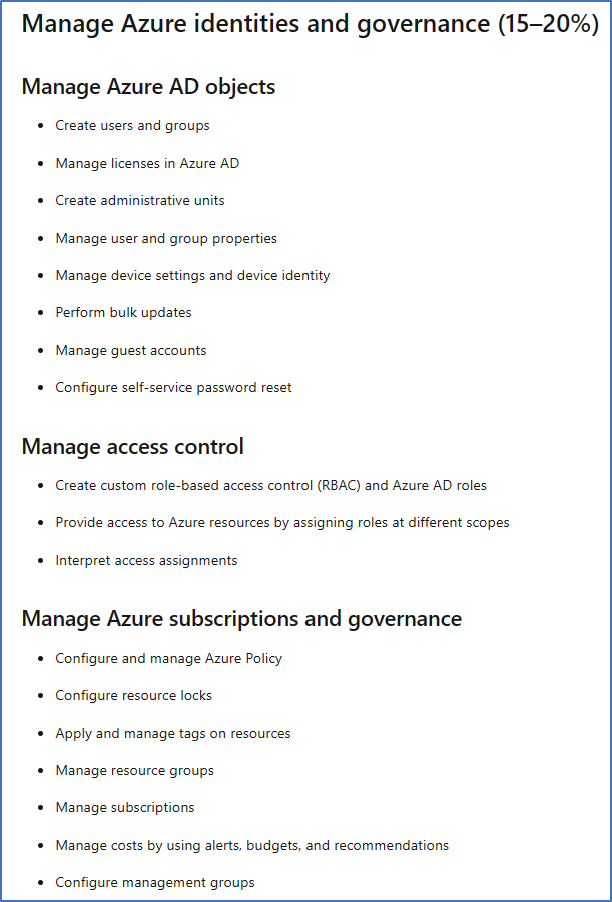 Manage Azure identities and governance (15–20%)

Manage Azure AD objects

- Create users and groups
- Manage licenses in Azure AD
- Create administrative units
- Manage user and group properties
- Manage device settings and device identity
- Perform bulk updates
- Manage guest accounts
- Configure self-service password reset

Manage access control

- Create custom role-based access control (RBAC) and Azure AD roles
- Provide access to Azure resources by assigning roles at different scopes
- Interpret access assignments

Manage Azure subscriptions and governance

- Configure and manage Azure Policy
- Configure resource locks
- Apply and manage tags on resources
- Manage resource groups
- Manage subscriptions
- Manage costs by using alerts, budgets, and recommendations
- Configure management groups